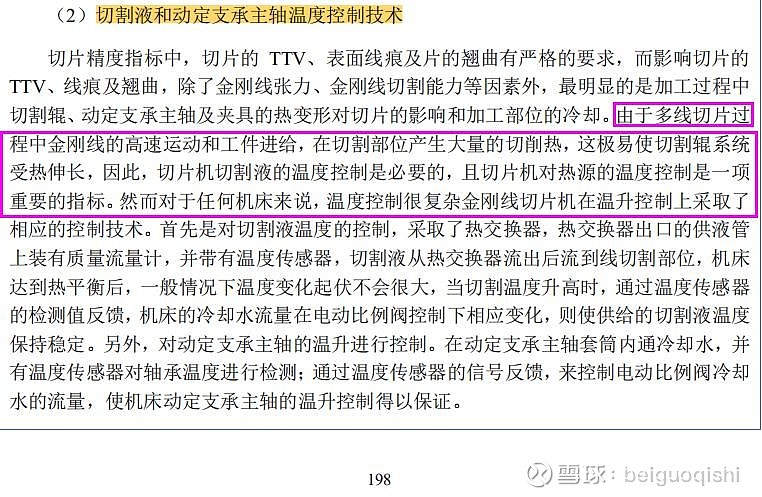 （2）切割液和动定支承主轴温度控制技术

切片精度指标中，切片的 TTV、表面线痕及片的翘曲有严格的要求，而影响切片的 TTV、线痕及翘曲，除了金刚线张力、金刚线切割能力等因素外，最明显的是加工过程中切割辊、动定支承主轴及夹具的热变形对切片的影响和加工部位的冷却。由于多线切片过程中金刚线的高速运动和工件进给，在切割部位产生大量的切削热，这极易使切割辊系统受热伸长，因此，切片机切割液的温度控制是必要的，且切片机对热源的温度控制是一项重要的指标。然而对于任何机床来说，温度控制很复杂金刚线切片机在温升控制上采取了相应的控制技术。首先是对切割液温度的控制，采取了热交换器，热交换器出口的供液管上装有质量流量计，并带有温度传感器，切割液从热交换器流出后流到线切割部位，机床达到热平衡后，一般情况下温度变化起伏不会很大，当切割温度升高时，通过温度传感器的检测值反馈，机床的冷却水流量在电动比例阀控制下相应变化，则使供给的切割液温度保持稳定。另外，对动定支承主轴的温升进行控制。在动定支承主轴套筒内通冷却水，并有温度传感器对轴承温度进行检测；通过温度传感器的信号反馈，来控制电动比例阀冷却水的流量，使机床动定支承主轴的温升控制得以保证。

198

雪球：beiguoqishi